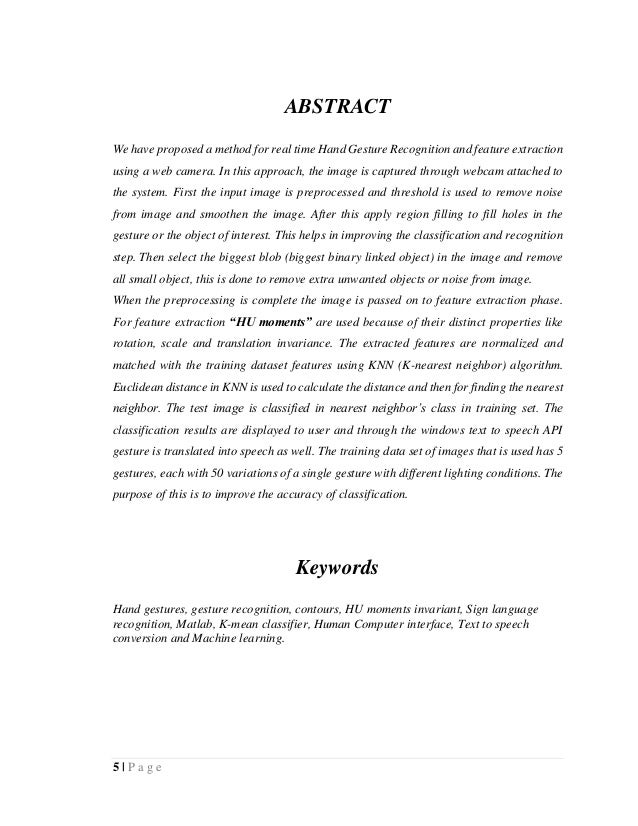 ABSTRACT

We have proposed a method for real time Hand Gesture Recognition and feature extraction using a web camera. In this approach, the image is captured through webcam attached to the system. First the input image is preprocessed and threshold is used to remove noise from image and smoothen the image. After this apply region filling to fill holes in the gesture or the object of interest. This helps in improving the classification and recognition step. Then select the biggest blob (biggest binary linked object) in the image and remove all small object, this is done to remove extra unwanted objects or noise from image.
When the preprocessing is complete the image is passed on to feature extraction phase. For feature extraction "HU moments" are used because of their distinct properties like rotation, scale and translation invariance. The extracted features are normalized and matched with the training dataset features using KNN (K-nearest neighbor) algorithm. Euclidean distance in KNN is used to calculate the distance and then for finding the nearest neighbor. The test image is classified in nearest neighbor's class in training set. The classification results are displayed to user and through the windows text to speech API gesture is translated into speech as well. The training data set of images that is used has 5 gestures, each with 50 variations of a single gesture with different lighting conditions. The purpose of this is to improve the accuracy of classification.

Keywords

Hand gestures, gesture recognition, contours, HU moments invariant, Sign language recognition, Matlab, K-mean classifier, Human Computer interface, Text to speech conversion and Machine learning.

5 | P a g e